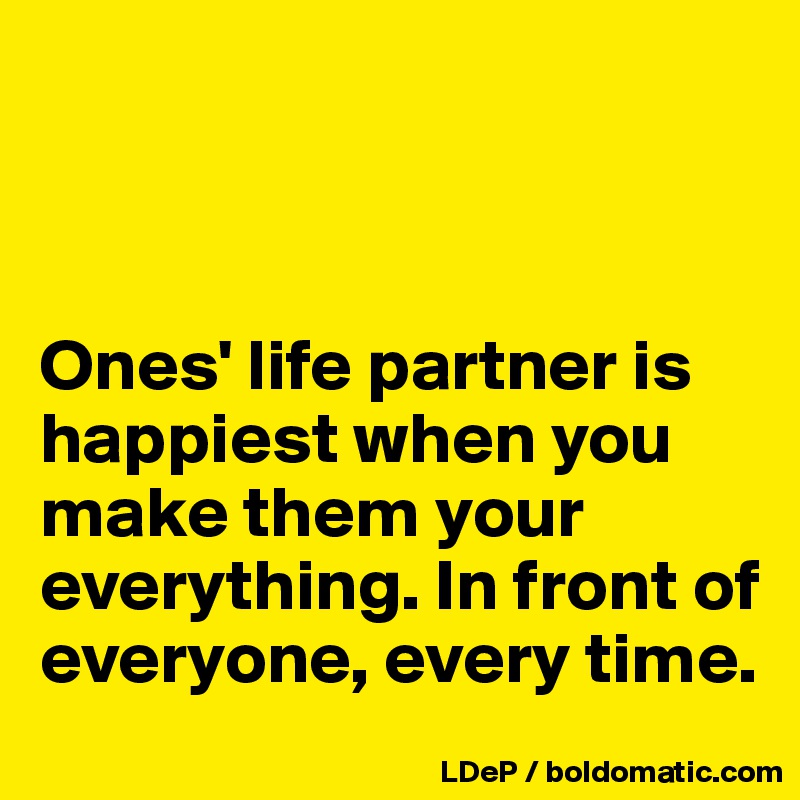 Ones' life partner is happiest when you make them your everything. In front of everyone, every time.

LDeP / boldomatic.com